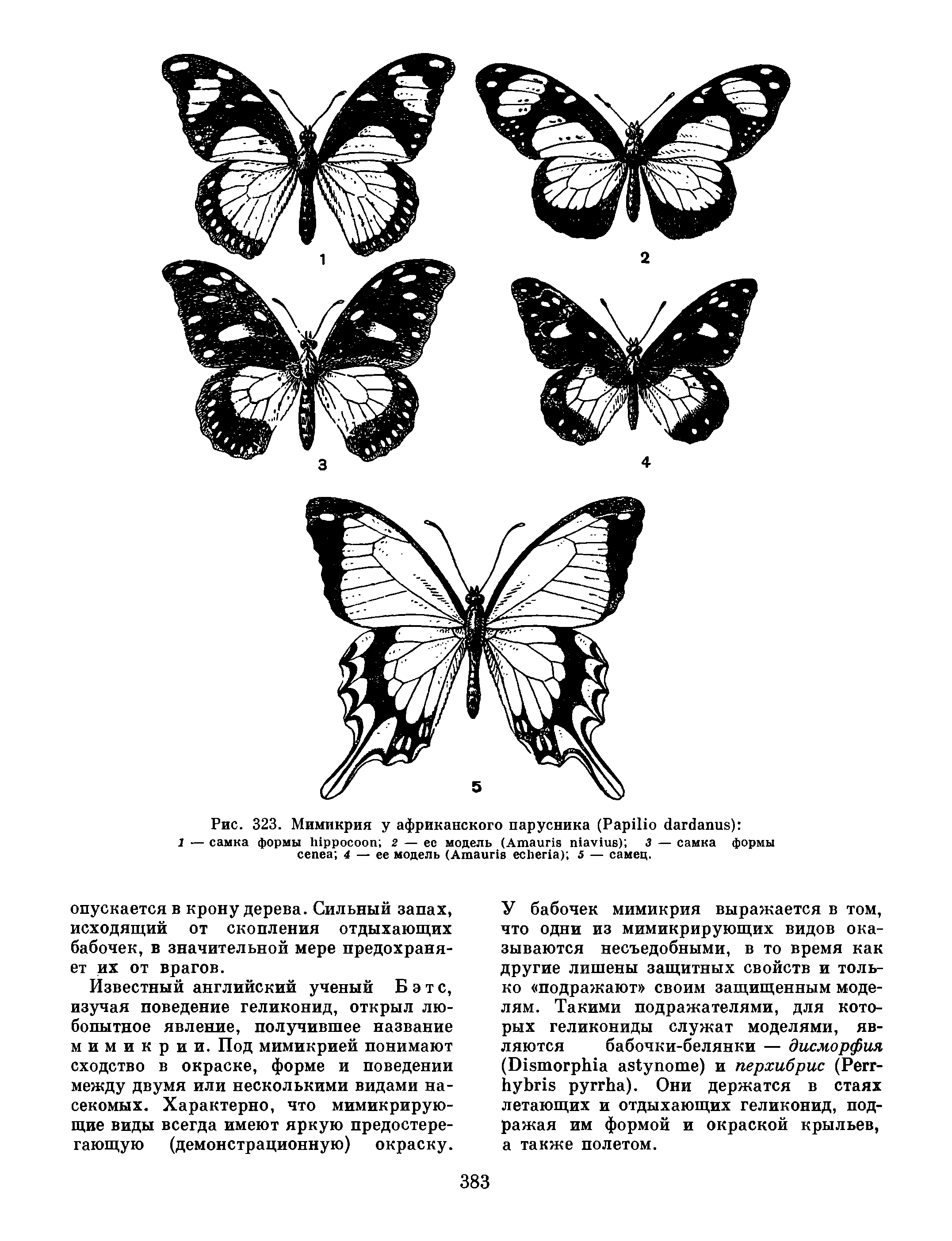 1

2

3

4

5

Рис. 323. Мимикрия у африканского парусника (Papilio dardanus):
1 — самка формы hippocoon; 2 — ее модель (Amauris niavius); 3 — самка формы cenea; 4 — ее модель (Amauris echeria); 5 — самец.

опускается в крону дерева. Сильный запах, исходящий от скопления отдыхающих бабочек, в значительной мере предохраняет их от врагов.

Известный английский ученый Бэтс, изучая поведение геликонид, открыл любопытное явление, получившее название мимикрии. Под мимикрией понимают сходство в окраске, форме и поведении между двумя или несколькими видами насекомых. Характерно, что мимикрирующие виды всегда имеют яркую предостерегающую (демонстрационную) окраску. У бабочек мимикрия выражается в том, что одни из мимикрирующих видов оказываются несъедобными, в то время как другие лишены защитных свойств и только «подражают» своим защищенным моделям. Такими подражателями, для которых геликониды служат моделями, являются бабочки-белянки — дисморфия (Dismorphia astynome) и перхибрис (Perrhybris pyrrha). Они держатся в стаях летающих и отдыхающих геликонид, подражая им формой и окраской крыльев, а также полетом.

383